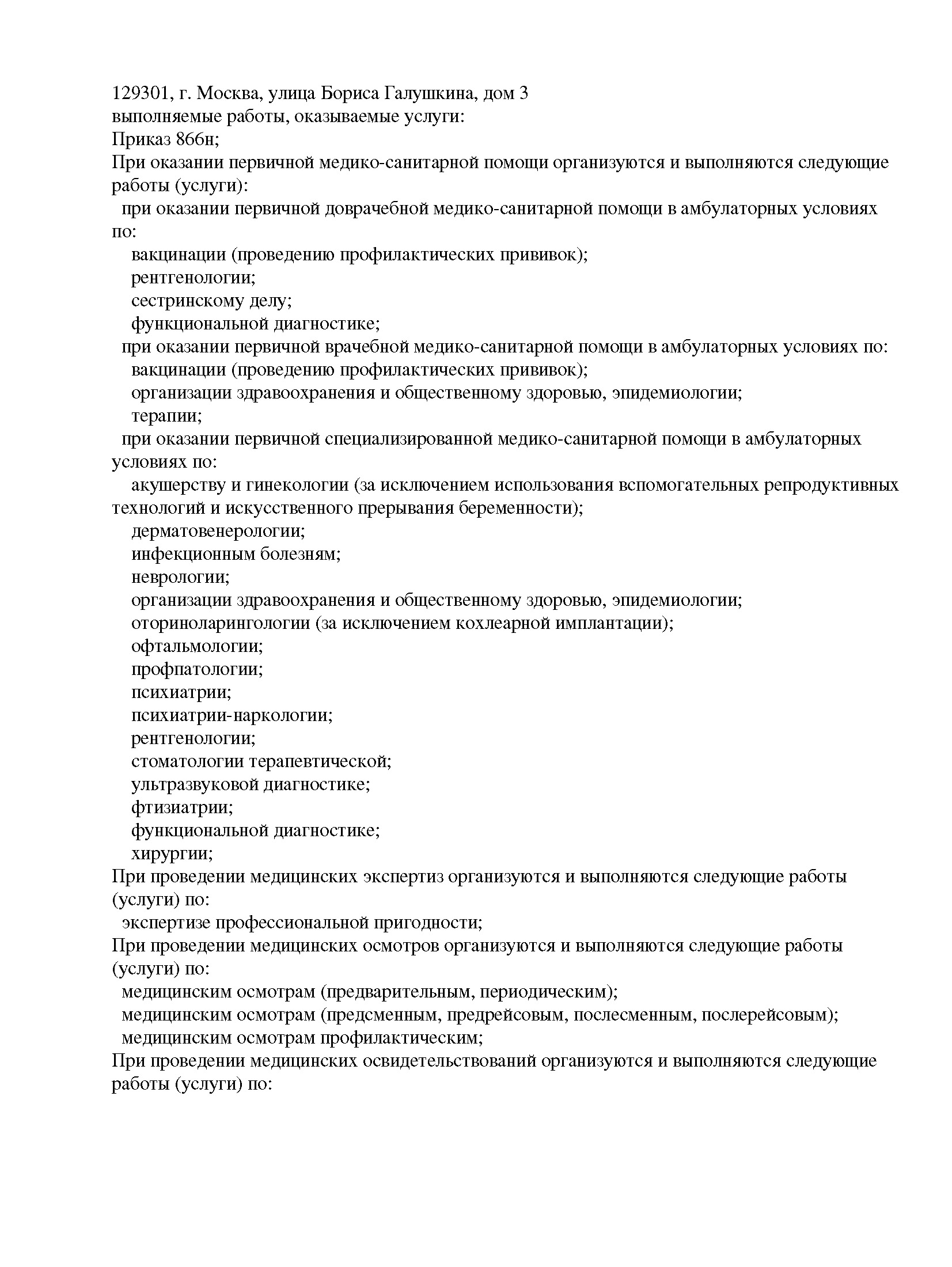 129301, г. Москва, улица Бориса Галушкина, дом 3
выполняемые работы, оказываемые услуги:
Приказ 866н;
При оказании первичной медико-санитарной помощи организуются и выполняются следующие работы (услуги):
при оказании первичной доврачебной медико-санитарной помощи в амбулаторных условиях по:
вакцинации (проведению профилактических прививок);
рентгенологии;
сестринскому делу;
функциональной диагностике;
при оказании первичной врачебной медико-санитарной помощи в амбулаторных условиях по:
вакцинации (проведению профилактических прививок);
организации здравоохранения и общественному здоровью, эпидемиологии;
терапии;
при оказании первичной специализированной медико-санитарной помощи в амбулаторных условиях по:
акушерству и гинекологии (за исключением использования вспомогательных репродуктивных технологий и искусственного прерывания беременности);
дерматовенерологии;
инфекционным болезням;
неврологии;
организации здравоохранения и общественному здоровью, эпидемиологии;
оториноларингологии (за исключением кохлеарной имплантации);
офтальмологии;
профпатологии;
психиатрии;
психиатрии-наркологии;
рентгенологии;
стоматологии терапевтической;
ультразвуковой диагностике;
фтизиатрии;
функциональной диагностике;
хирургии;
При проведении медицинских экспертиз организуются и выполняются следующие работы (услуги) по:
экспертизе профессиональной пригодности;
При проведении медицинских осмотров организуются и выполняются следующие работы (услуги) по:
медицинским осмотрам (предварительным, периодическим);
медицинским осмотрам (предсменным, предрейсовым, послесменным, послерейсовым);
медицинским осмотрам профилактическим;
При проведении медицинских освидетельствований организуются и выполняются следующие работы (услуги) по: